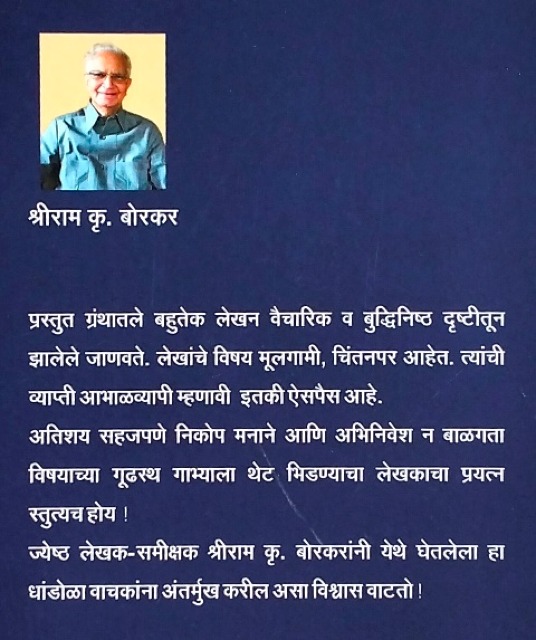 श्रीराम कृ. बोरकर

प्रस्तुत ग्रंथातले बहुतेक लेखन वैचारिक व बुद्धिनिष्ठ दृष्टीतून झालेले जाणवते. लेखांचे विषय मूलगामी, चिंतनपर आहेत. त्यांची व्याप्ती आभाळव्यापी म्हणावी इतकी ऐसपैस आहे.
अतिशय सहजपणे निकोप मनाने आणि अभिनिवेश न बाळगता विषयाच्या गूढस्थ गाभ्याला थेट भिडण्याचा लेखकाचा प्रयत्न स्तुत्यच होय !
ज्येष्ठ लेखक-समीक्षक श्रीराम कृ. बोरकरांनी येथे घेतलेला हा धांडोळा वाचकांना अंतर्मुख करील असा विश्वास वाटतो !